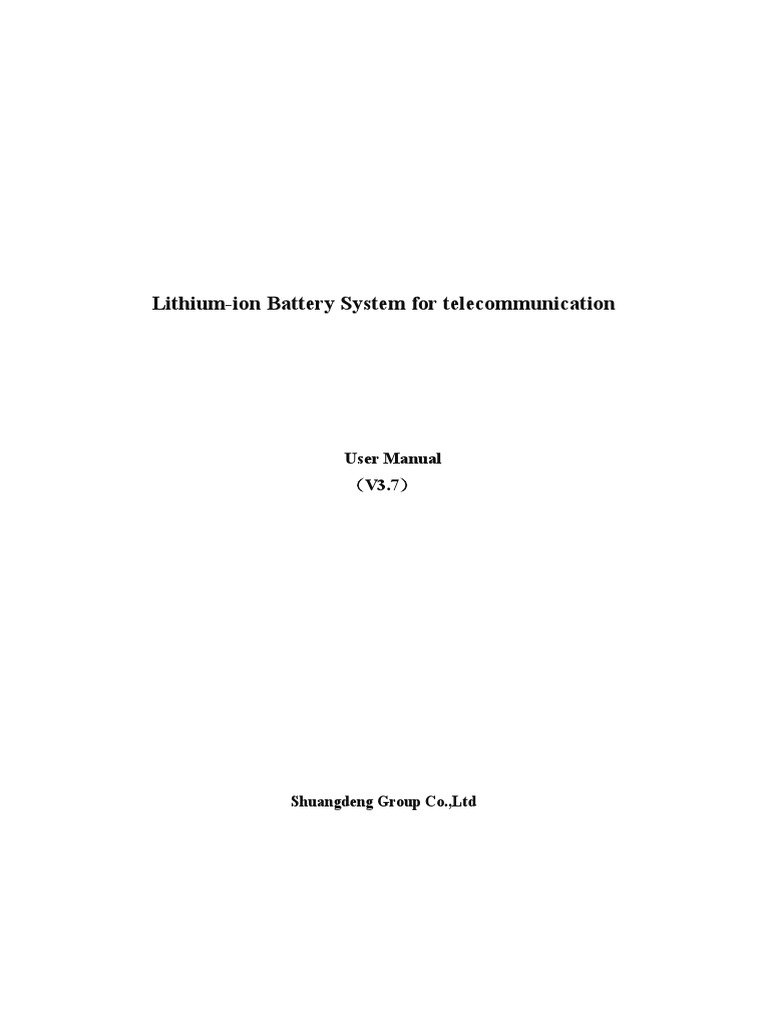 Lithium-ion Battery System for telecommunication

User Manual
（V3.7）

Shuangdeng Group Co.,Ltd